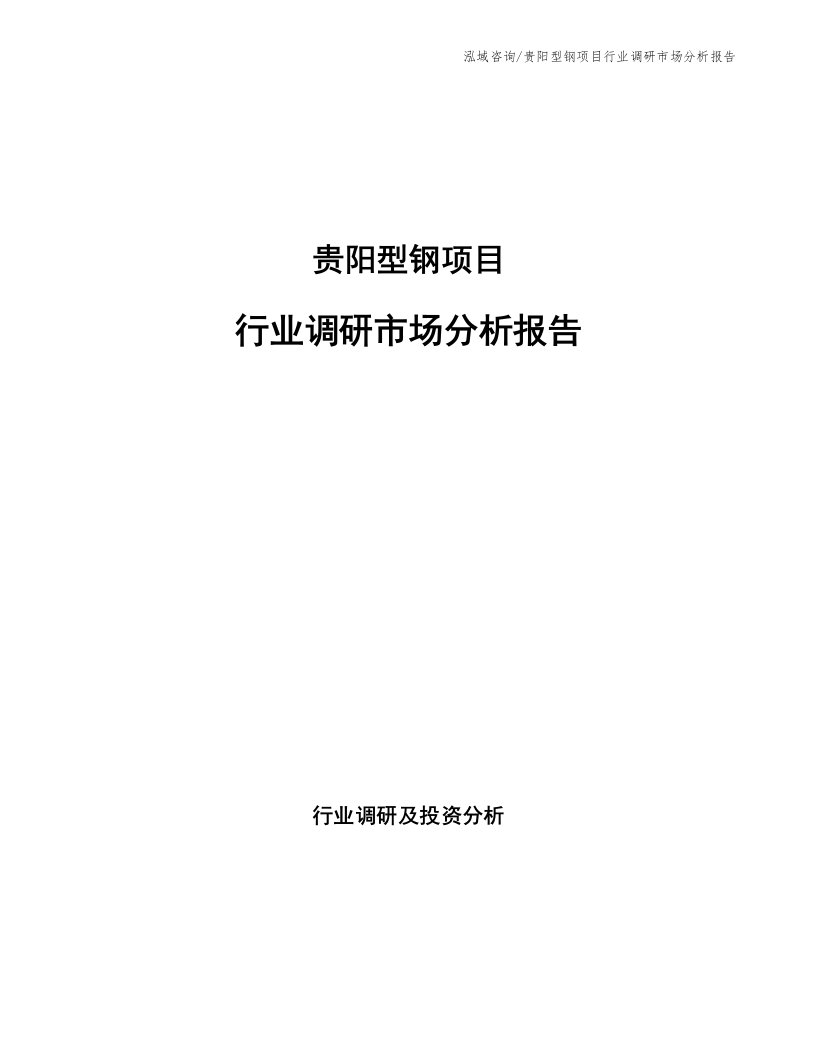 泓域咨询/贵阳型钢项目行业调研市场分析报告

贵阳型钢项目

行业调研市场分析报告

行业调研及投资分析